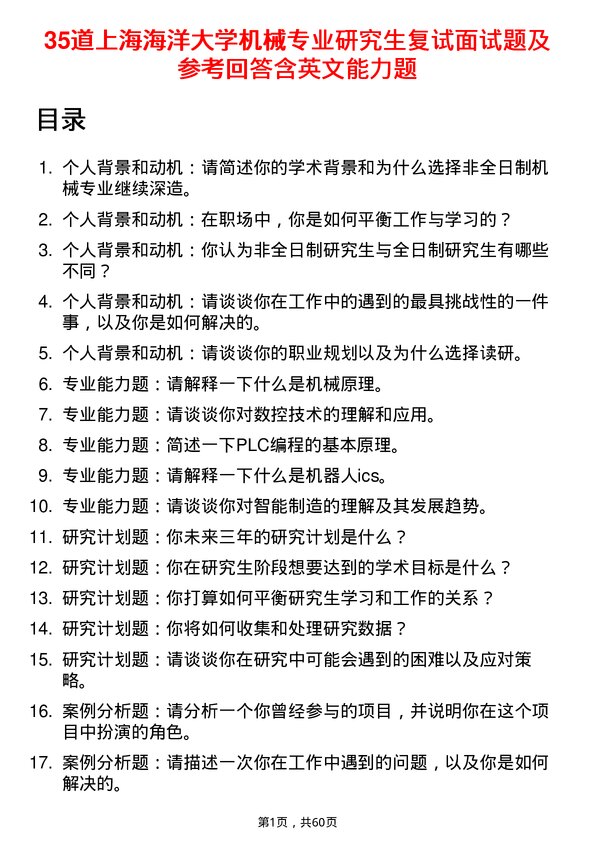 35道上海海洋大学机械专业研究生复试面试题及参考回答含英文能力题

目录

1. 个人背景和动机：请简述你的学术背景和为什么选择非全日制机械专业继续深造。
2. 个人背景和动机：在职场中，你是如何平衡工作与学习的？
3. 个人背景和动机：你认为非全日制研究生与全日制研究生有哪些不同？
4. 个人背景和动机：请谈谈你在工作中的遇到的最具挑战性的一件事，以及你是如何解决的。
5. 个人背景和动机：请谈谈你的职业规划以及为什么选择读研。
6. 专业能力题：请解释一下什么是机械原理。
7. 专业能力题：请谈谈你对数控技术的理解和应用。
8. 专业能力题：简述一下PLC编程的基本原理。
9. 专业能力题：请解释一下什么是机器人ics。
10. 专业能力题：请谈谈你对智能制造的理解及其发展趋势。
11. 研究计划题：你未来三年的研究计划是什么？
12. 研究计划题：你在研究生阶段想要达到的学术目标是什么？
13. 研究计划题：你打算如何平衡研究生学习和工作的关系？
14. 研究计划题：你将如何收集和处理研究数据？
15. 研究计划题：请谈谈你在研究中可能会遇到的困难以及应对策略。
16. 案例分析题：请分析一个你曾经参与的项目，并说明你在这个项目中扮演的角色。
17. 案例分析题：请描述一次你在工作中遇到的问题，以及你是如何解决的。

第1页，共60页